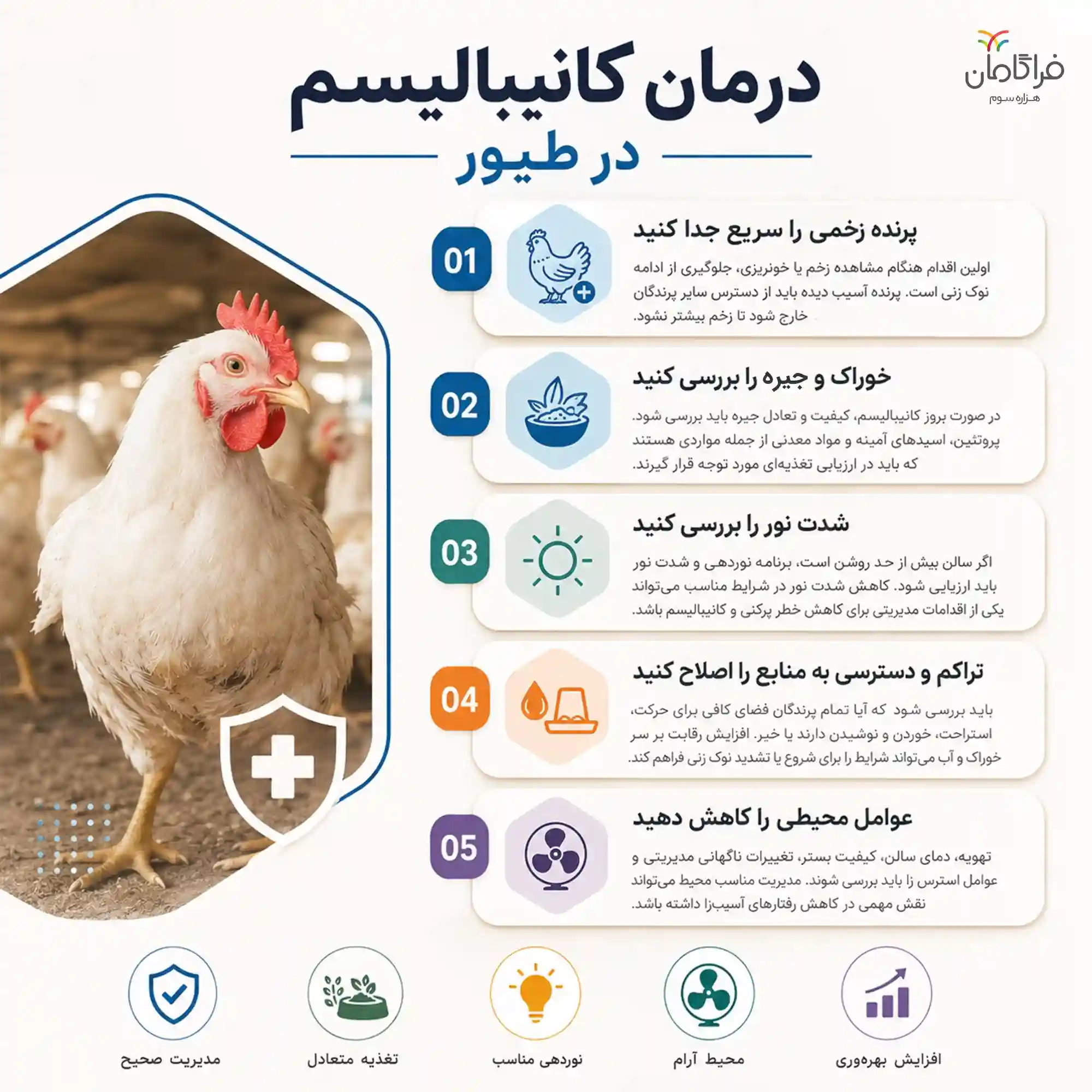 فراگامان
هزاره سوم

درمان کانیبالیسم
در طیور

01
پرنده زخمی را سریع جدا کنید
اولین اقدام هنگام مشاهده زخم یا خونریزی، جلوگیری از ادامه نوک زنی است. پرنده آسیب دیده باید از دسترس سایر پرندگان خارج شود تا زخم بیشتر نشود.

02
خوراک و جیره را بررسی کنید
در صورت بروز کانیبالیسم، کیفیت و تعادل جیره باید بررسی شود. پروتئین، اسیدهای آمینه و مواد معدنی از جمله مواردی هستند که باید در ارزیابی تغذیه‌ای مورد توجه قرار گیرند.

03
شدت نور را بررسی کنید
اگر سالن بیش از حد روشن است، برنامه نوردهی و شدت نور باید ارزیابی شود. کاهش شدت نور در شرایط مناسب می‌تواند یکی از اقدامات مدیریتی برای کاهش خطر پرکنی و کانیبالیسم باشد.

04
تراکم و دسترسی به منابع را اصلاح کنید
باید بررسی شود که آیا تمام پرندگان فضای کافی برای حرکت، استراحت، خوردن و نوشیدن دارند یا خیر. افزایش رقابت بر سر خوراک و آب می‌تواند شرایط را برای شروع یا تشدید نوک زنی فراهم کند.

05
عوامل محیطی را کاهش دهید
تهویه، دمای سالن، کیفیت بستر، تغییرات ناگهانی مدیریتی و عوامل استرس زا باید بررسی شوند. مدیریت مناسب محیط می‌تواند نقش مهمی در کاهش رفتارهای آسیب‌زا داشته باشد.

افزایش بهره‌وری
محیط آرام
نوردهی مناسب
تغذیه متعادل
مدیریت صحیح